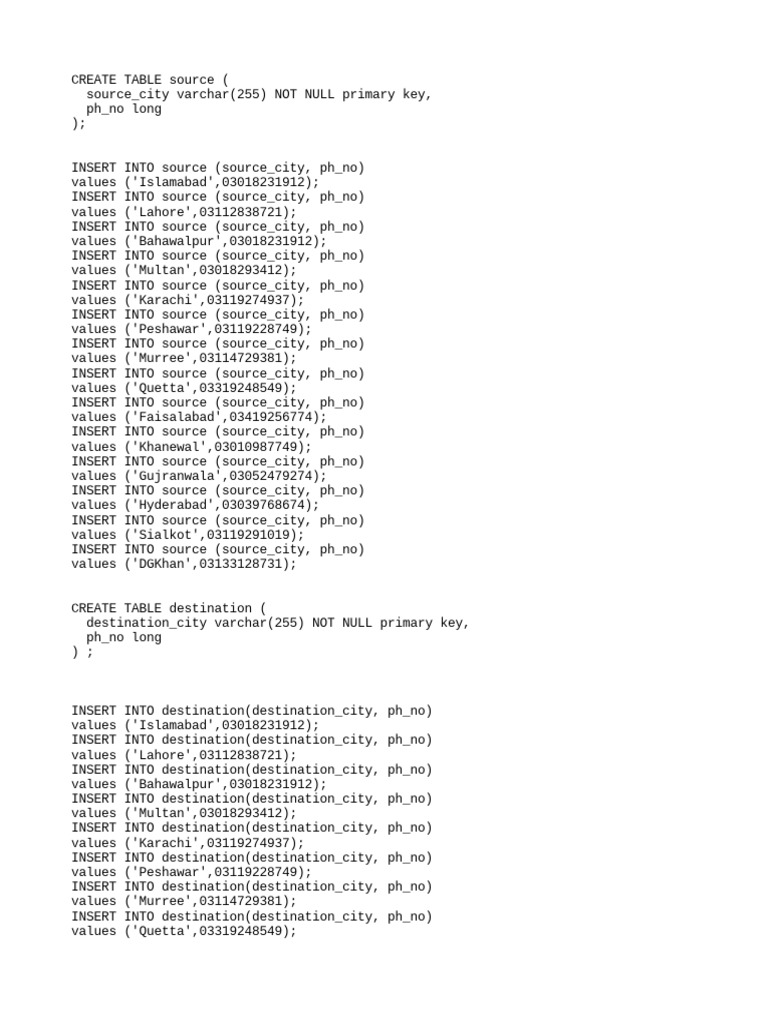 CREATE TABLE source (
  source_city varchar(255) NOT NULL primary key,
  ph_no long
);

INSERT INTO source (source_city, ph_no)
values ('Islamabad',03018231912);
INSERT INTO source (source_city, ph_no)
values ('Lahore',03112838721);
INSERT INTO source (source_city, ph_no)
values ('Bahawalpur',03018231912);
INSERT INTO source (source_city, ph_no)
values ('Multan',03018293412);
INSERT INTO source (source_city, ph_no)
values ('Karachi',03119274937);
INSERT INTO source (source_city, ph_no)
values ('Peshawar',03119228749);
INSERT INTO source (source_city, ph_no)
values ('Murree',03114729381);
INSERT INTO source (source_city, ph_no)
values ('Quetta',03319248549);
INSERT INTO source (source_city, ph_no)
values ('Faisalabad',03419256774);
INSERT INTO source (source_city, ph_no)
values ('Khanewal',03010987749);
INSERT INTO source (source_city, ph_no)
values ('Gujranwala',03052479274);
INSERT INTO source (source_city, ph_no)
values ('Hyderabad',03039768674);
INSERT INTO source (source_city, ph_no)
values ('Sialkot',03119291019);
INSERT INTO source (source_city, ph_no)
values ('DGKhan',03133128731);

CREATE TABLE destination (
  destination_city varchar(255) NOT NULL primary key,
  ph_no long
) ;

INSERT INTO destination(destination_city, ph_no)
values ('Islamabad',03018231912);
INSERT INTO destination(destination_city, ph_no)
values ('Lahore',03112838721);
INSERT INTO destination(destination_city, ph_no)
values ('Bahawalpur',03018231912);
INSERT INTO destination(destination_city, ph_no)
values ('Multan',03018293412);
INSERT INTO destination(destination_city, ph_no)
values ('Karachi',03119274937);
INSERT INTO destination(destination_city, ph_no)
values ('Peshawar',03119228749);
INSERT INTO destination(destination_city, ph_no)
values ('Murree',03114729381);
INSERT INTO destination(destination_city, ph_no)
values ('Quetta',03319248549);